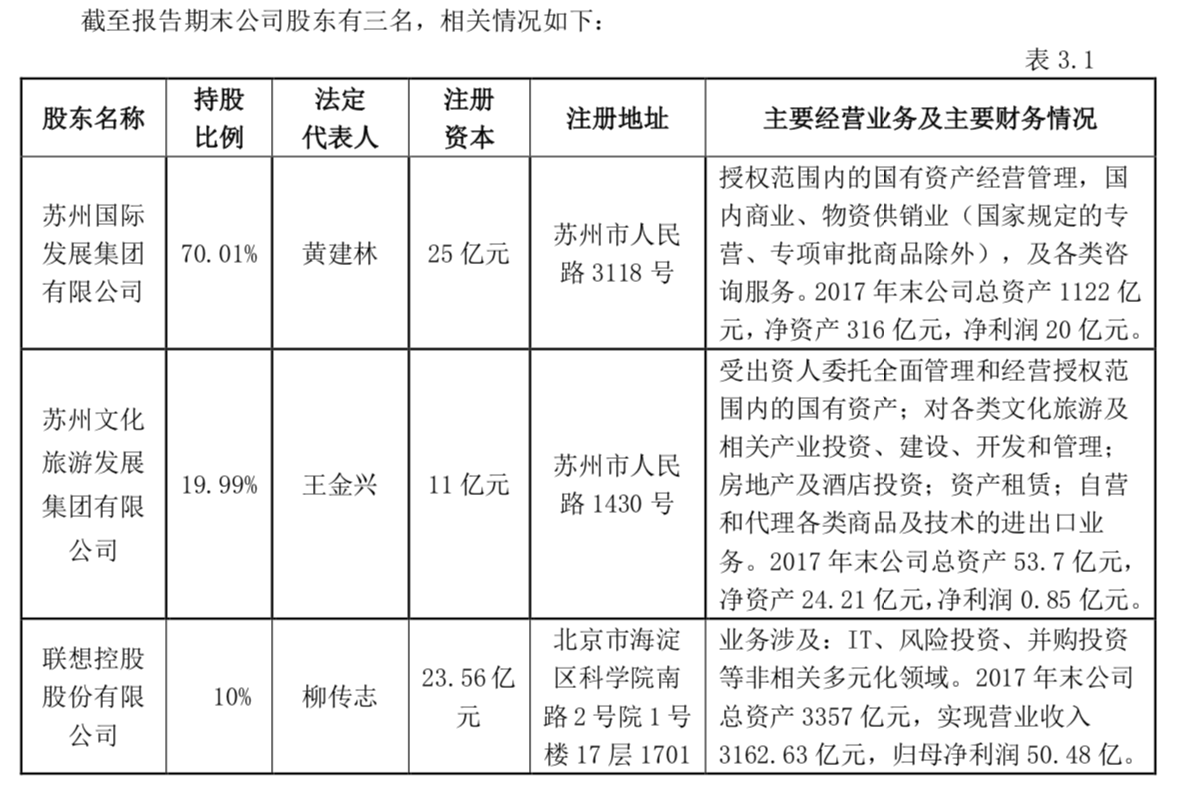 截至报告期末公司股东有三名，相关情况如下：

表 3.1

| 股东名称 | 持股比例 | 法定代表人 | 注册资本 | 注册地址 | 主要经营业务及主要财务情况 |
|---|---|---|---|---|---|
| 苏州国际发展集团有限公司 | 70.01% | 黄建林 | 25 亿元 | 苏州市人民路 3118 号 | 授权范围内的国有资产经营管理，国内商业、物资供销业（国家规定的专营、专项审批商品除外），及各类咨询服务。2017 年末公司总资产 1122 亿元，净资产 316 亿元，净利润 20 亿元。 |
| 苏州文化旅游发展集团有限公司 | 19.99% | 王金兴 | 11 亿元 | 苏州市人民路 1430 号 | 受出资人委托全面管理和经营授权范围内的国有资产；对各类文化旅游及相关产业投资、建设、开发和管理；房地产及酒店投资；资产租赁；自营和代理各类商品及技术的进出口业务。2017 年末公司总资产 53.7 亿元，净资产 24.21 亿元,净利润 0.85 亿元。 |
| 联想控股股份有限公司 | 10% | 柳传志 | 23.56 亿元 | 北京市海淀区科学院南路 2 号院 1 号楼 17 层 1701 | 业务涉及：IT、风险投资、并购投资等非相关多元化领域。2017 年末公司总资产 3357 亿元，实现营业收入 3162.63 亿元，归母净利润 50.48 亿。 |